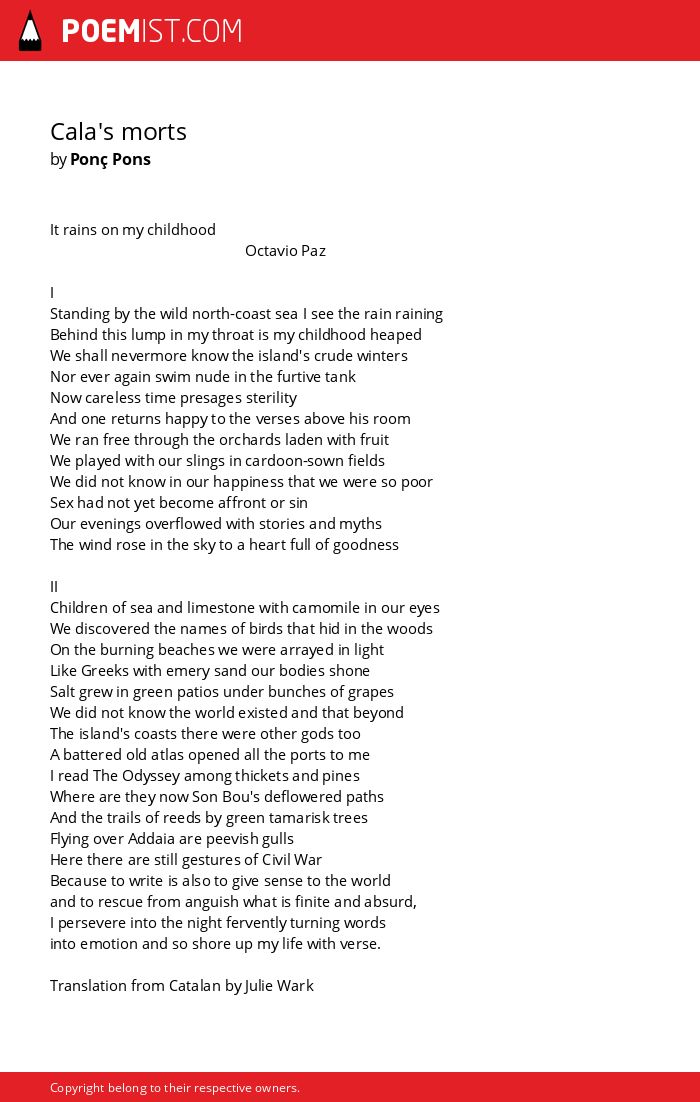 POEMIST.COM

Cala's morts
by Ponç Pons

It rains on my childhood
Octavio Paz

I
Standing by the wild north-coast sea I see the rain raining
Behind this lump in my throat is my childhood heaped
We shall nevermore know the island's crude winters
Nor ever again swim nude in the furtive tank
Now careless time presages sterility
And one returns happy to the verses above his room
We ran free through the orchards laden with fruit
We played with our slings in cardoon-sown fields
We did not know in our happiness that we were so poor
Sex had not yet become affront or sin
Our evenings overflowed with stories and myths
The wind rose in the sky to a heart full of goodness

II
Children of sea and limestone with camomile in our eyes
We discovered the names of birds that hid in the woods
On the burning beaches we were arrayed in light
Like Greeks with emery sand our bodies shone
Salt grew in green patios under bunches of grapes
We did not know the world existed and that beyond
The island's coasts there were other gods too
A battered old atlas opened all the ports to me
I read The Odyssey among thickets and pines
Where are they now Son Bou's deflowered paths
And the trails of reeds by green tamarisk trees
Flying over Addaia are peevish gulls
Here there are still gestures of Civil War
Because to write is also to give sense to the world
and to rescue from anguish what is finite and absurd,
I persevere into the night fervently turning words
into emotion and so shore up my life with verse.

Translation from Catalan by Julie Wark

Copyright belong to their respective owners.